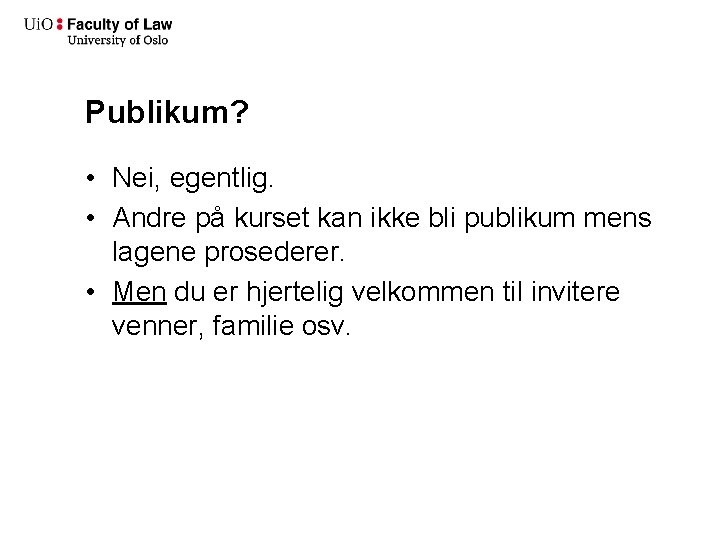 UiO : Faculty of Law
University of Oslo

Publikum?

• Nei, egentlig.
• Andre på kurset kan ikke bli publikum mens lagene prosederer.
• Men du er hjertelig velkommen til invitere venner, familie osv.